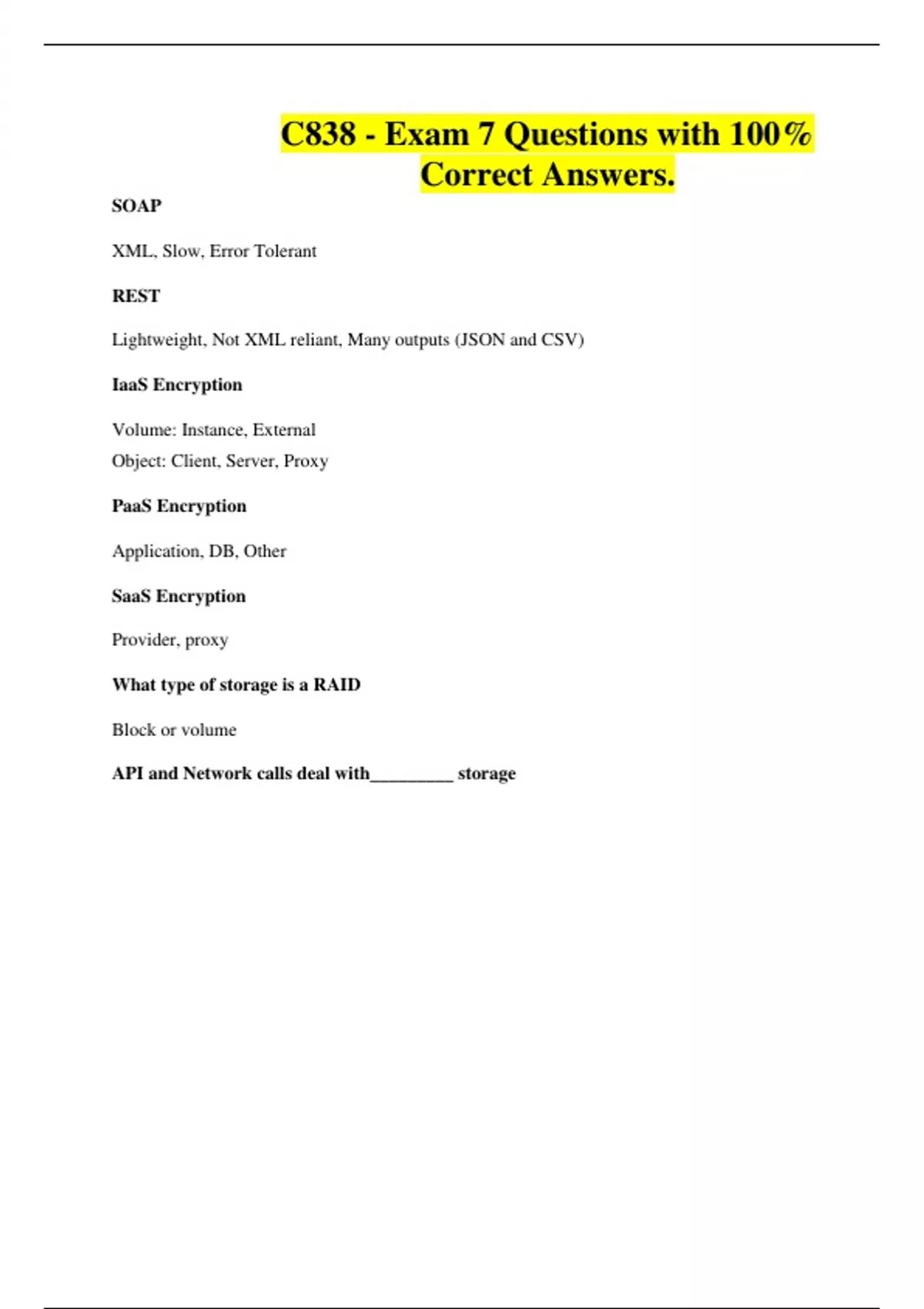 C838 - Exam 7 Questions with 100% Correct Answers.

SOAP

XML, Slow, Error Tolerant

REST

Lightweight, Not XML reliant, Many outputs (JSON and CSV)

IaaS Encryption

Volume: Instance, External
Object: Client, Server, Proxy

PaaS Encryption

Application, DB, Other

SaaS Encryption

Provider, proxy

What type of storage is a RAID

Block or volume

API and Network calls deal with_________ storage